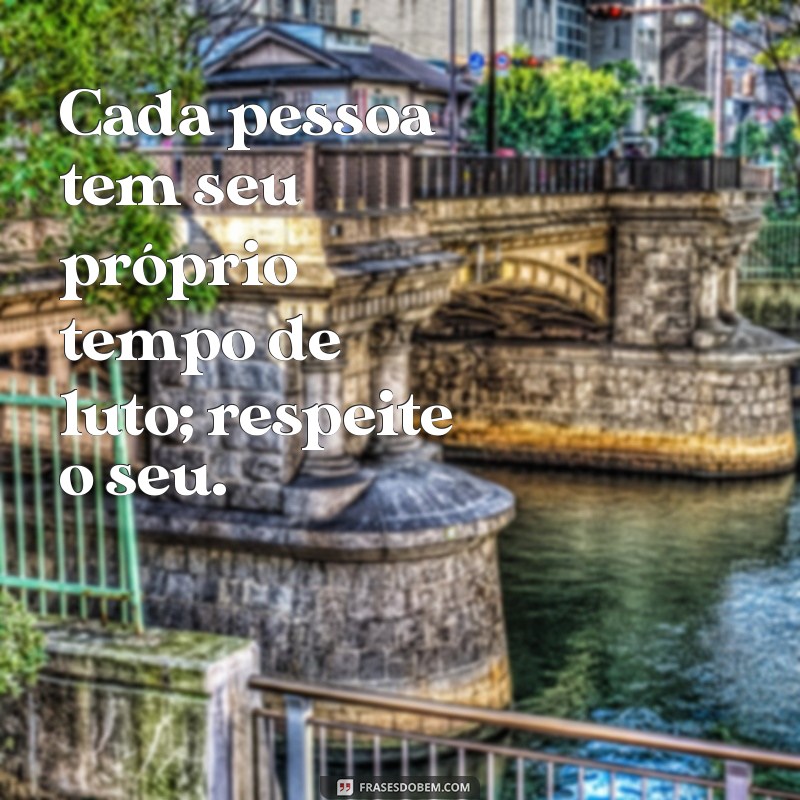 Cada pessoa tem seu próprio tempo de luto; respeite o seu.

FRASESDOBEM.COM